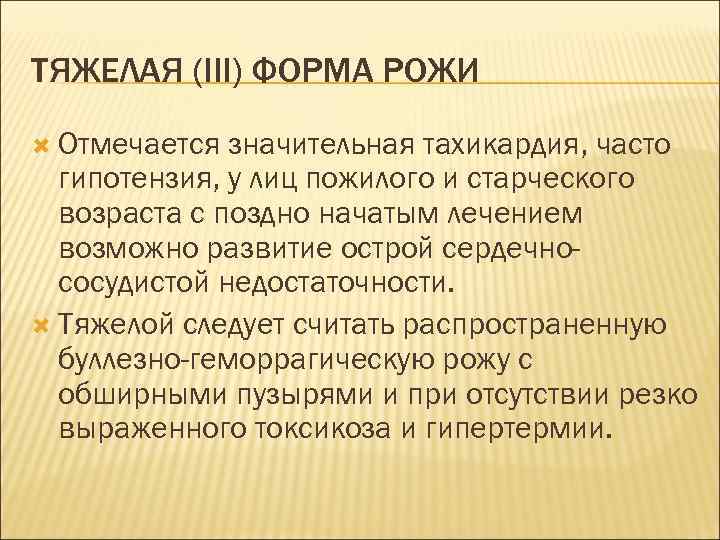 ТЯЖЕЛАЯ (III) ФОРМА РОЖИ

Отмечается значительная тахикардия, часто гипотензия, у лиц пожилого и старческого возраста с поздно начатым лечением возможно развитие острой сердечно-сосудистой недостаточности.

Тяжелой следует считать распространенную буллезно-геморрагическую рожу с обширными пузырями и при отсутствии резко выраженного токсикоза и гипертермии.